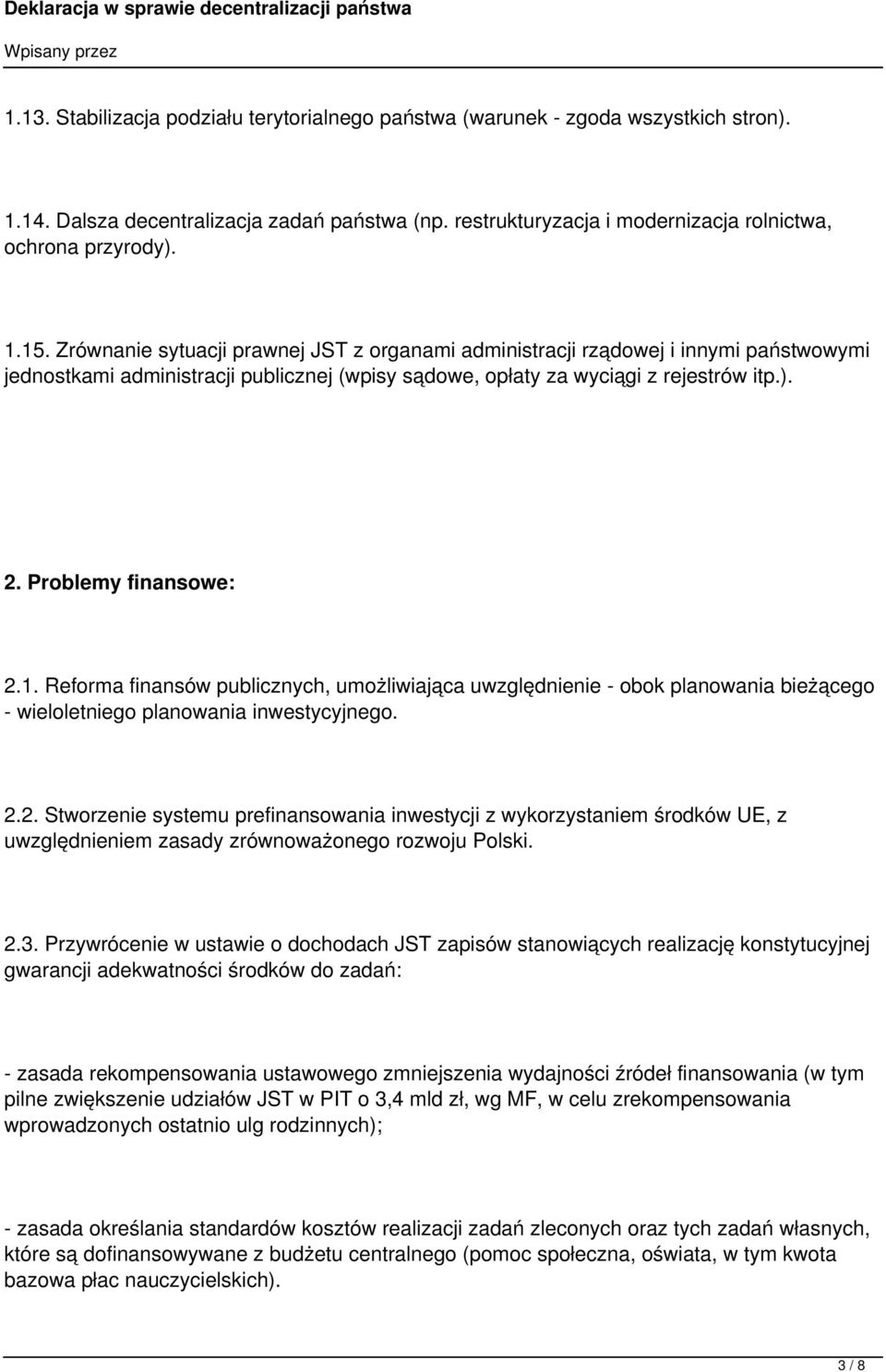 Deklaracja w sprawie decentralizacji państwa

Wpisany przez

1.13. Stabilizacja podziału terytorialnego państwa (warunek - zgoda wszystkich stron).

1.14. Dalsza decentralizacja zadań państwa (np. restrukturyzacja i modernizacja rolnictwa, ochrona przyrody).

1.15. Zrównanie sytuacji prawnej JST z organami administracji rządowej i innymi państwowymi jednostkami administracji publicznej (wpisy sądowe, opłaty za wyciągi z rejestrów itp.).

2. Problemy finansowe:

2.1. Reforma finansów publicznych, umożliwiająca uwzględnienie - obok planowania bieżącego - wieloletniego planowania inwestycyjnego.

2.2. Stworzenie systemu prefinansowania inwestycji z wykorzystaniem środków UE, z uwzględnieniem zasady zrównoważonego rozwoju Polski.

2.3. Przywrócenie w ustawie o dochodach JST zapisów stanowiących realizację konstytucyjnej gwarancji adekwatności środków do zadań:

- zasada rekompensowania ustawowego zmniejszenia wydajności źródeł finansowania (w tym pilne zwiększenie udziałów JST w PIT o 3,4 mld zł, wg MF, w celu zrekompensowania wprowadzonych ostatnio ulg rodzinnych);

- zasada określania standardów kosztów realizacji zadań zleconych oraz tych zadań własnych, które są dofinansowywane z budżetu centralnego (pomoc społeczna, oświata, w tym kwota bazowa płac nauczycielskich).

3 / 8